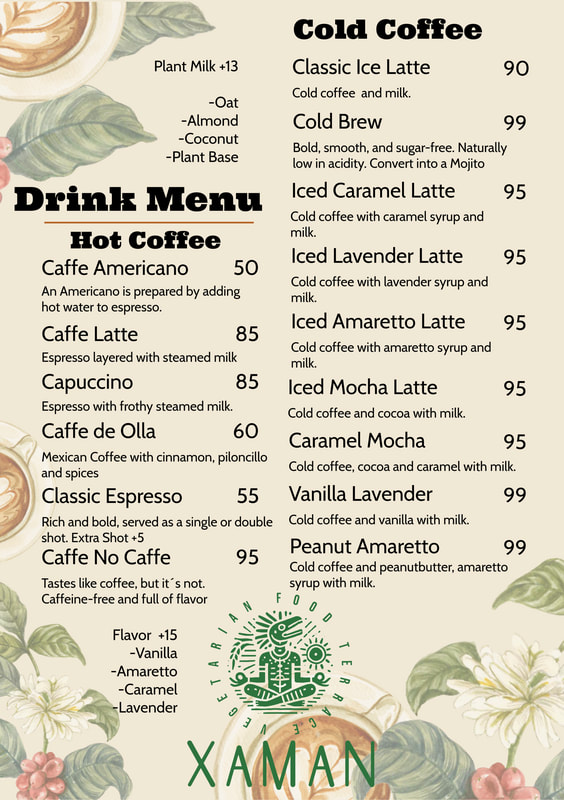 Plant Milk +13

-Oat
-Almond
-Coconut
-Plant Base

Drink Menu

Hot Coffee

Caffe Americano 50

An Americano is prepared by adding hot water to espresso.

Caffe Latte 85

Espresso layered with steamed milk

Capuccino 85

Espresso with frothy steamed milk.

Caffe de Olla 60

Mexican Coffee with cinnamon, piloncillo and spices

Classic Espresso 55

Rich and bold, served as a single or double shot. Extra Shot +5

Caffe No Caffe 95

Tastes like coffee, but it´s not. Caffeine-free and full of flavor

Flavor +15
-Vanilla
-Amaretto
-Caramel
-Lavender

Cold Coffee

Classic Ice Latte 90

Cold coffee and milk.

Cold Brew 99

Bold, smooth, and sugar-free. Naturally low in acidity. Convert into a Mojito

Iced Caramel Latte 95

Cold coffee with caramel syrup and milk.

Iced Lavender Latte 95

Cold coffee with lavender syrup and milk.

Iced Amaretto Latte 95

Cold coffee with amaretto syrup and milk.

Iced Mocha Latte 95

Cold coffee and cocoa with milk.

Caramel Mocha 95

Cold coffee, cocoa and caramel with milk.

Vanilla Lavender 99

Cold coffee and vanilla with milk.

Peanut Amaretto 99

Cold coffee and peanutbutter, amaretto syrup with milk.

VEGETARIAN FOOD TERRACE

XAMAN